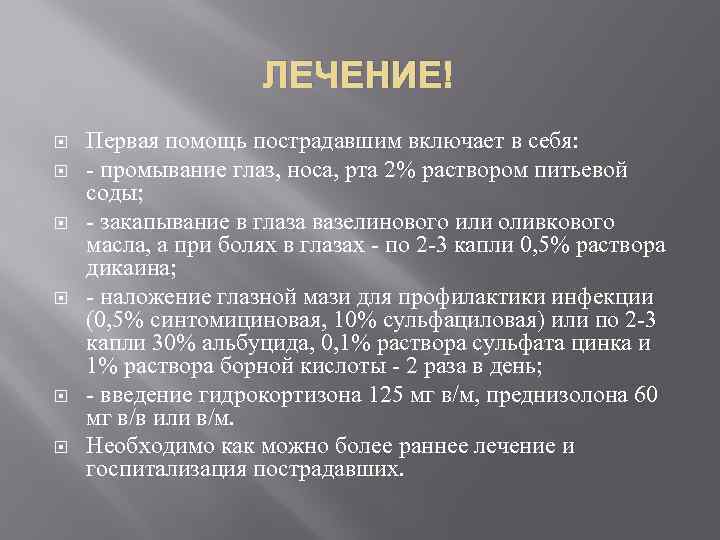 ЛЕЧЕНИЕ!

Первая помощь пострадавшим включает в себя:

- промывание глаз, носа, рта 2% раствором питьевой соды;

- закапывание в глаза вазелинового или оливкового масла, а при болях в глазах - по 2-3 капли 0,5% раствора дикаина;

- наложение глазной мази для профилактики инфекции (0,5% синтомициновая, 10% сульфациловая) или по 2-3 капли 30% альбуцида, 0,1% раствора сульфата цинка и 1% раствора борной кислоты - 2 раза в день;

- введение гидрокортизона 125 мг в/м, преднизолона 60 мг в/в или в/м.

Необходимо как можно более раннее лечение и госпитализация пострадавших.